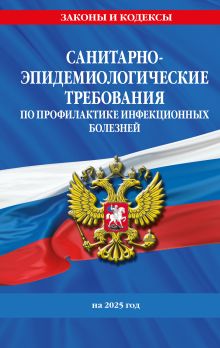 ЗАКОНЫ И КОДЕКСЫ

САНИТАРНО-ЭПИДЕМИОЛОГИЧЕСКИЕ ТРЕБОВАНИЯ
ПО ПРОФИЛАКТИКЕ ИНФЕКЦИОННЫХ БОЛЕЗНЕЙ

на 2025 год